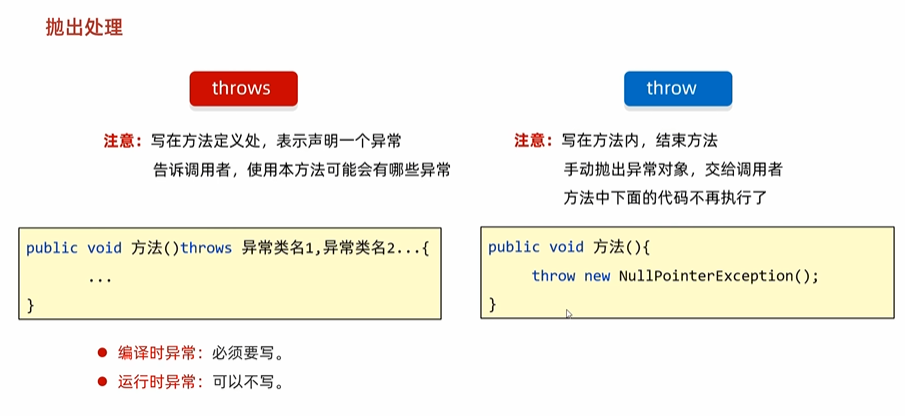 抛出处理

throws

注意：写在方法定义处，表示声明一个异常
告诉调用者，使用本方法可能会有哪些异常

public void 方法()throws 异常类名1,异常类名2...{
...
}

• 编译时异常：必须要写。
• 运行时异常：可以不写。

throw

注意：写在方法内，结束方法
手动抛出异常对象，交给调用者
方法中下面的代码不再执行了

public void 方法(){
throw new NullPointerException();
}